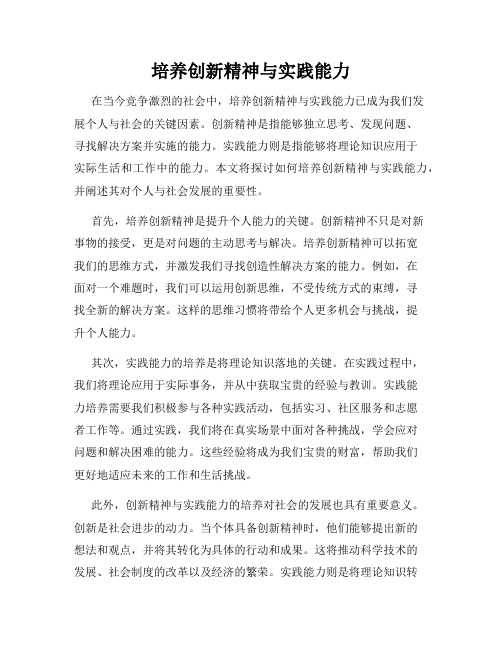 培养创新精神与实践能力

在当今竞争激烈的社会中，培养创新精神与实践能力已成为我们发展个人与社会的关键因素。创新精神是指能够独立思考、发现问题、寻找解决方案并实施的能力。实践能力则是指能够将理论知识应用于实际生活和工作中的能力。本文将探讨如何培养创新精神与实践能力，并阐述其对个人与社会发展的重要性。

首先，培养创新精神是提升个人能力的关键。创新精神不只是对新事物的接受，更是对问题的主动思考与解决。培养创新精神可以拓宽我们的思维方式，并激发我们寻找创造性解决方案的能力。例如，在面对一个难题时，我们可以运用创新思维，不受传统方式的束缚，寻找全新的解决方案。这样的思维习惯将带给个人更多机会与挑战，提升个人能力。

其次，实践能力的培养是将理论知识落地的关键。在实践过程中，我们将理论应用于实际事务，并从中获取宝贵的经验与教训。实践能力培养需要我们积极参与各种实践活动，包括实习、社区服务和志愿者工作等。通过实践，我们将在真实场景中面对各种挑战，学会应对问题和解决困难的能力。这些经验将成为我们宝贵的财富，帮助我们更好地适应未来的工作和生活挑战。

此外，创新精神与实践能力的培养对社会的发展也具有重要意义。创新是社会进步的动力。当个体具备创新精神时，他们能够提出新的想法和观点，并将其转化为具体的行动和成果。这将推动科学技术的发展、社会制度的改革以及经济的繁荣。实践能力则是将理论知识转